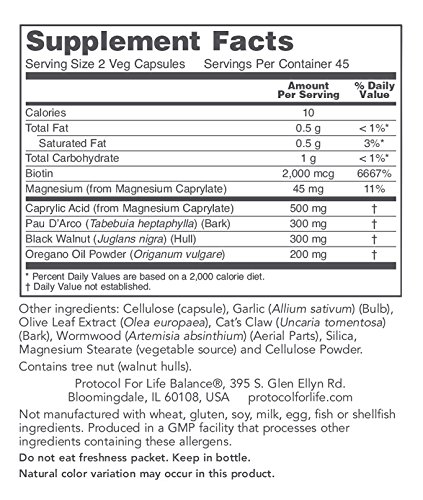 Supplement Facts

Serving Size 2 Veg Capsules Servings Per Container 45

|  | Amount Per Serving | % Daily Value |
|---|---|---|
| Calories | 10 |  |
| Total Fat | 0.5 g | < 1%* |
| Saturated Fat | 0.5 g | 3%* |
| Total Carbohydrate | 1 g | < 1%* |
| Biotin | 2,000 mcg | 6667% |
| Magnesium (from Magnesium Caprylate) | 45 mg | 11% |
| Caprylic Acid (from Magnesium Caprylate) | 500 mg | † |
| Pau D'Arco (Tabebuia heptaphylla) (Bark) | 300 mg | † |
| Black Walnut (Juglans nigra) (Hull) | 300 mg | † |
| Oregano Oil Powder (Origanum vulgare) | 200 mg | † |

* Percent Daily Values are based on a 2,000 calorie diet.
† Daily Value not established.

Other ingredients: Cellulose (capsule), Garlic (Allium sativum) (Bulb), Olive Leaf Extract (Olea europaea), Cat's Claw (Uncaria tomentosa) (Bark), Wormwood (Artemisia absinthium) (Aerial Parts), Silica, Magnesium Stearate (vegetable source) and Cellulose Powder.

Contains tree nut (walnut hulls).

Protocol For Life Balance®, 395 S. Glen Ellyn Rd.
Bloomingdale, IL 60108, USA protocolforlife.com

Not manufactured with wheat, gluten, soy, milk, egg, fish or shellfish ingredients. Produced in a GMP facility that processes other ingredients containing these allergens.

Do not eat freshness packet. Keep in bottle.

Natural color variation may occur in this product.